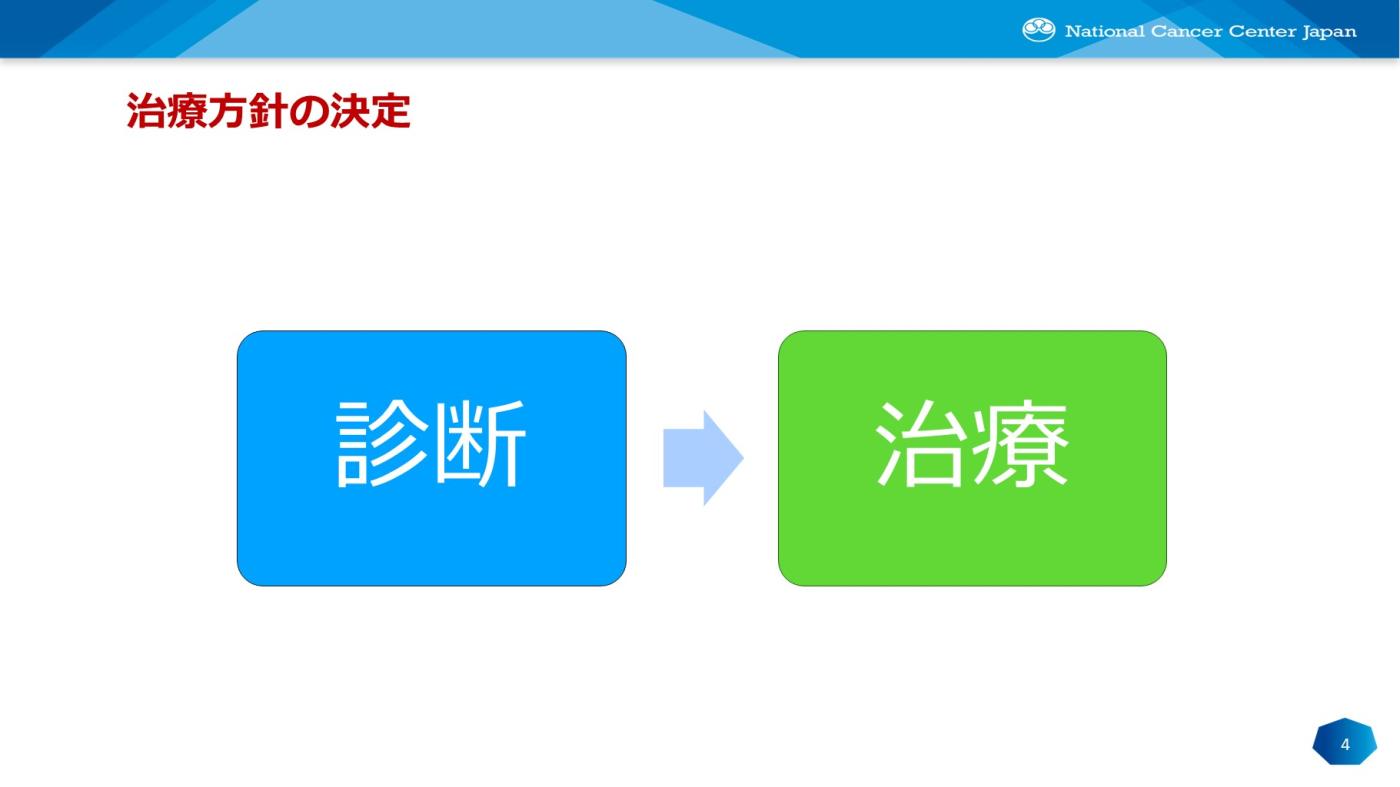 National Cancer Center Japan

治療方針の決定

診断

治療

4